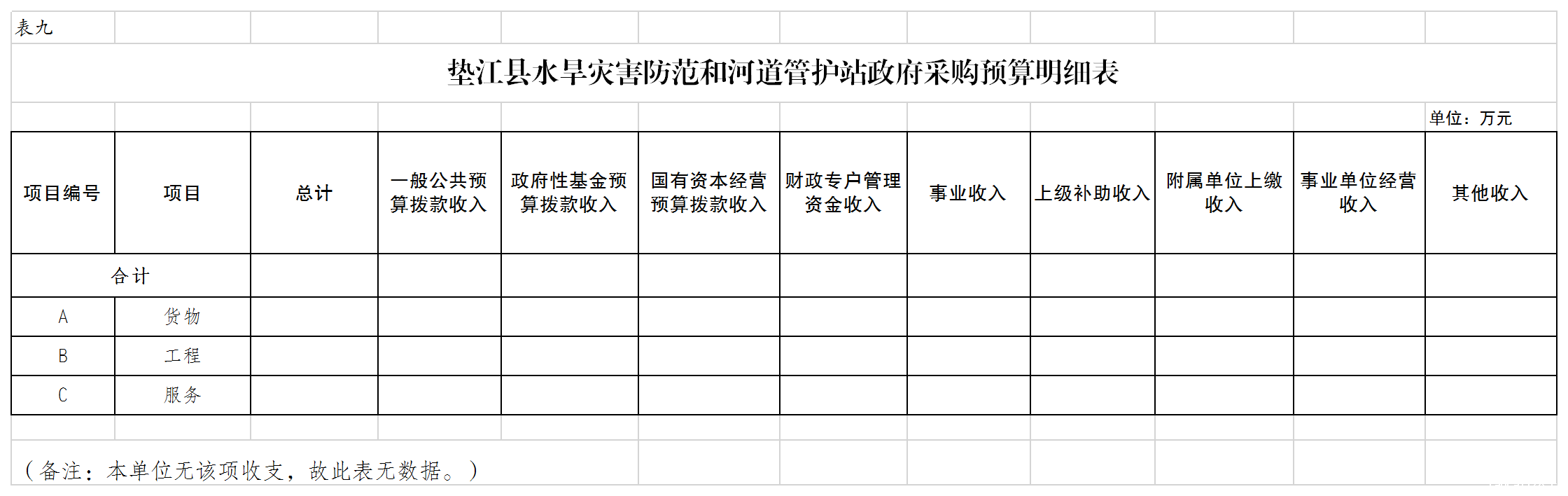 表九

垫江县水旱灾害防范和河道管护站政府采购预算明细表

单位：万元

| 项目编号 | 项目 | 总计 | 一般公共预算拨款收入 | 政府性基金预算拨款收入 | 国有资本经营预算拨款收入 | 财政专户管理资金收入 | 事业收入 | 上级补助收入 | 附属单位上缴收入 | 事业单位经营收入 | 其他收入 |
|---|---|---|---|---|---|---|---|---|---|---|---|
| 合计 | | | | | | | | | | | |
| A | 货物 | | | | | | | | | | |
| B | 工程 | | | | | | | | | | |
| C | 服务 | | | | | | | | | | |

（备注：本单位无该项收支，故此表无数据。）